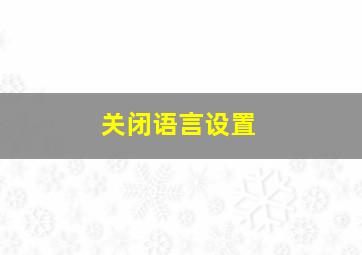 关闭语言设置